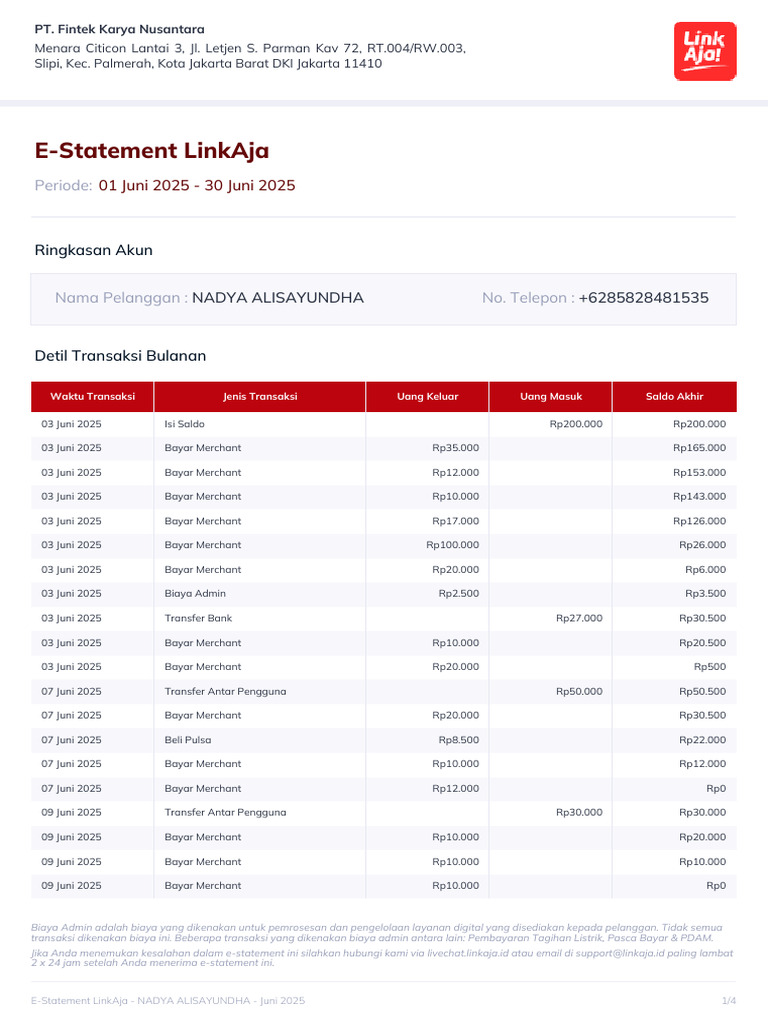 PT. Fintek Karya Nusantara
Menara Citicon Lantai 3, Jl. Letjen S. Parman Kav 72, RT.004/RW.003, Slipi, Kec. Palmerah, Kota Jakarta Barat DKI Jakarta 11410

Link Aja!

E-Statement LinkAja

Periode: 01 Juni 2025 - 30 Juni 2025

Ringkasan Akun

Nama Pelanggan : NADYA ALISAYUNDHA
No. Telepon : +6285828481535

Detil Transaksi Bulanan

| Waktu Transaksi | Jenis Transaksi | Uang Keluar | Uang Masuk | Saldo Akhir |
|---|---|---|---|---|
| 03 Juni 2025 | Isi Saldo | | Rp200.000 | Rp200.000 |
| 03 Juni 2025 | Bayar Merchant | Rp35.000 | | Rp165.000 |
| 03 Juni 2025 | Bayar Merchant | Rp12.000 | | Rp153.000 |
| 03 Juni 2025 | Bayar Merchant | Rp10.000 | | Rp143.000 |
| 03 Juni 2025 | Bayar Merchant | Rp17.000 | | Rp126.000 |
| 03 Juni 2025 | Bayar Merchant | Rp100.000 | | Rp26.000 |
| 03 Juni 2025 | Bayar Merchant | Rp20.000 | | Rp6.000 |
| 03 Juni 2025 | Biaya Admin | Rp2.500 | | Rp3.500 |
| 03 Juni 2025 | Transfer Bank | | Rp27.000 | Rp30.500 |
| 03 Juni 2025 | Bayar Merchant | Rp10.000 | | Rp20.500 |
| 03 Juni 2025 | Bayar Merchant | Rp20.000 | | Rp500 |
| 07 Juni 2025 | Transfer Antar Pengguna | | Rp50.000 | Rp50.500 |
| 07 Juni 2025 | Bayar Merchant | Rp20.000 | | Rp30.500 |
| 07 Juni 2025 | Beli Pulsa | Rp8.500 | | Rp22.000 |
| 07 Juni 2025 | Bayar Merchant | Rp10.000 | | Rp12.000 |
| 07 Juni 2025 | Bayar Merchant | Rp12.000 | | Rp0 |
| 09 Juni 2025 | Transfer Antar Pengguna | | Rp30.000 | Rp30.000 |
| 09 Juni 2025 | Bayar Merchant | Rp10.000 | | Rp20.000 |
| 09 Juni 2025 | Bayar Merchant | Rp10.000 | | Rp10.000 |
| 09 Juni 2025 | Bayar Merchant | Rp10.000 | | Rp0 |

Biaya Admin adalah biaya yang dikenakan untuk pemrosesan dan pengelolaan layanan digital yang disediakan kepada pelanggan. Tidak semua transaksi dikenakan biaya ini. Beberapa transaksi yang dikenakan biaya admin antara lain: Pembayaran Tagihan Listrik, Pasca Bayar & PDAM.
Jika Anda menemukan kesalahan dalam e-statement ini silahkan hubungi kami via livechat.linkaja.id atau email di support@linkaja.id paling lambat 2 x 24 jam setelah Anda menerima e-statement ini.

E-Statement LinkAja - NADYA ALISAYUNDHA - Juni 2025
1/4